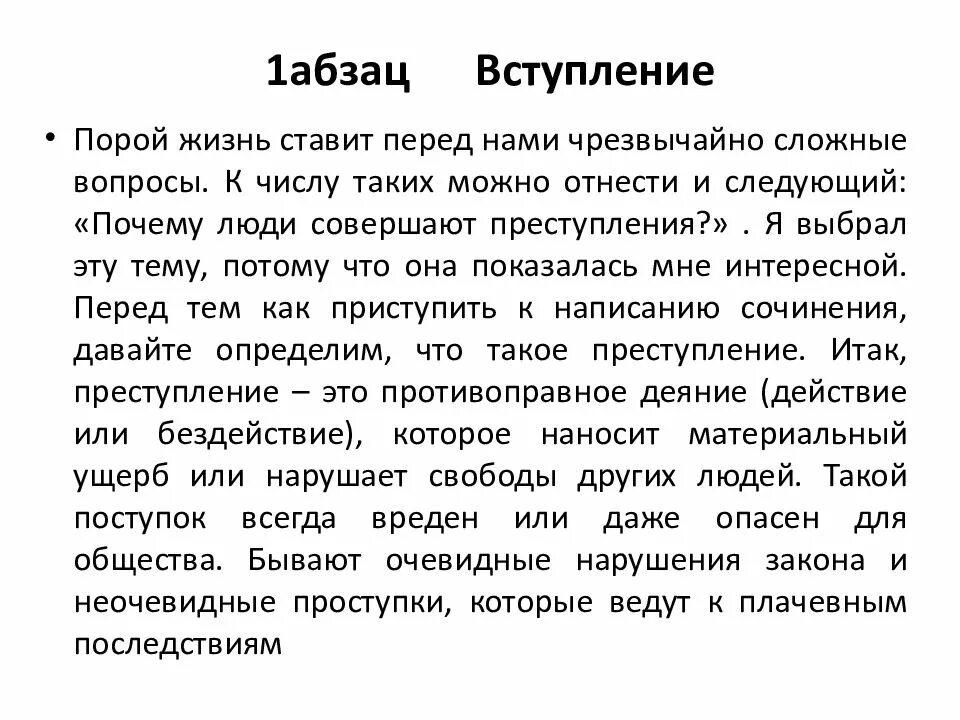 1абзац Вступление

• Порой жизнь ставит перед нами чрезвычайно сложные вопросы. К числу таких можно отнести и следующий: «Почему люди совершают преступления?» . Я выбрал эту тему, потому что она показалась мне интересной. Перед тем как приступить к написанию сочинения, давайте определим, что такое преступление. Итак, преступление – это противоправное деяние (действие или бездействие), которое наносит материальный ущерб или нарушает свободы других людей. Такой поступок всегда вреден или даже опасен для общества. Бывают очевидные нарушения закона и неочевидные проступки, которые ведут к плачевным последствиям